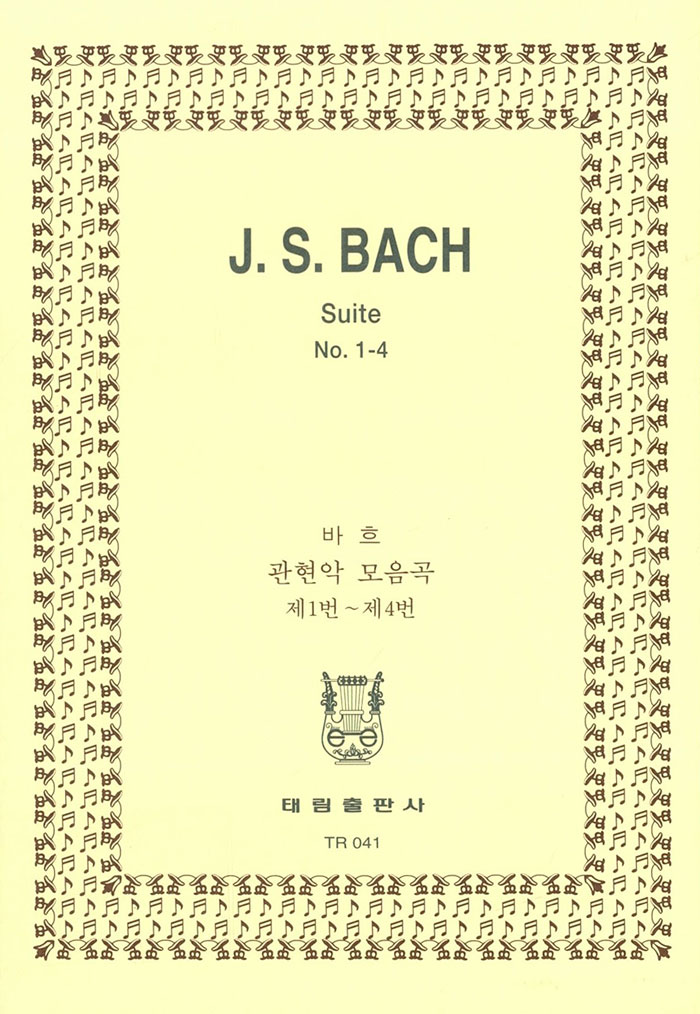 J. S. BACH

Suite
No. 1-4

바 흐
관현악 모음곡
제1번 ~ 제4번

태 림 출 판 사

TR 041